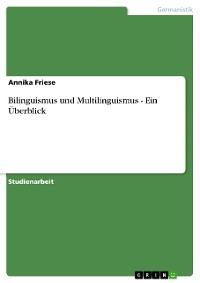 Germanistik

Annika Friese

Bilinguismus und Multilinguismus - Ein Überblick

Studienarbeit

GRIN